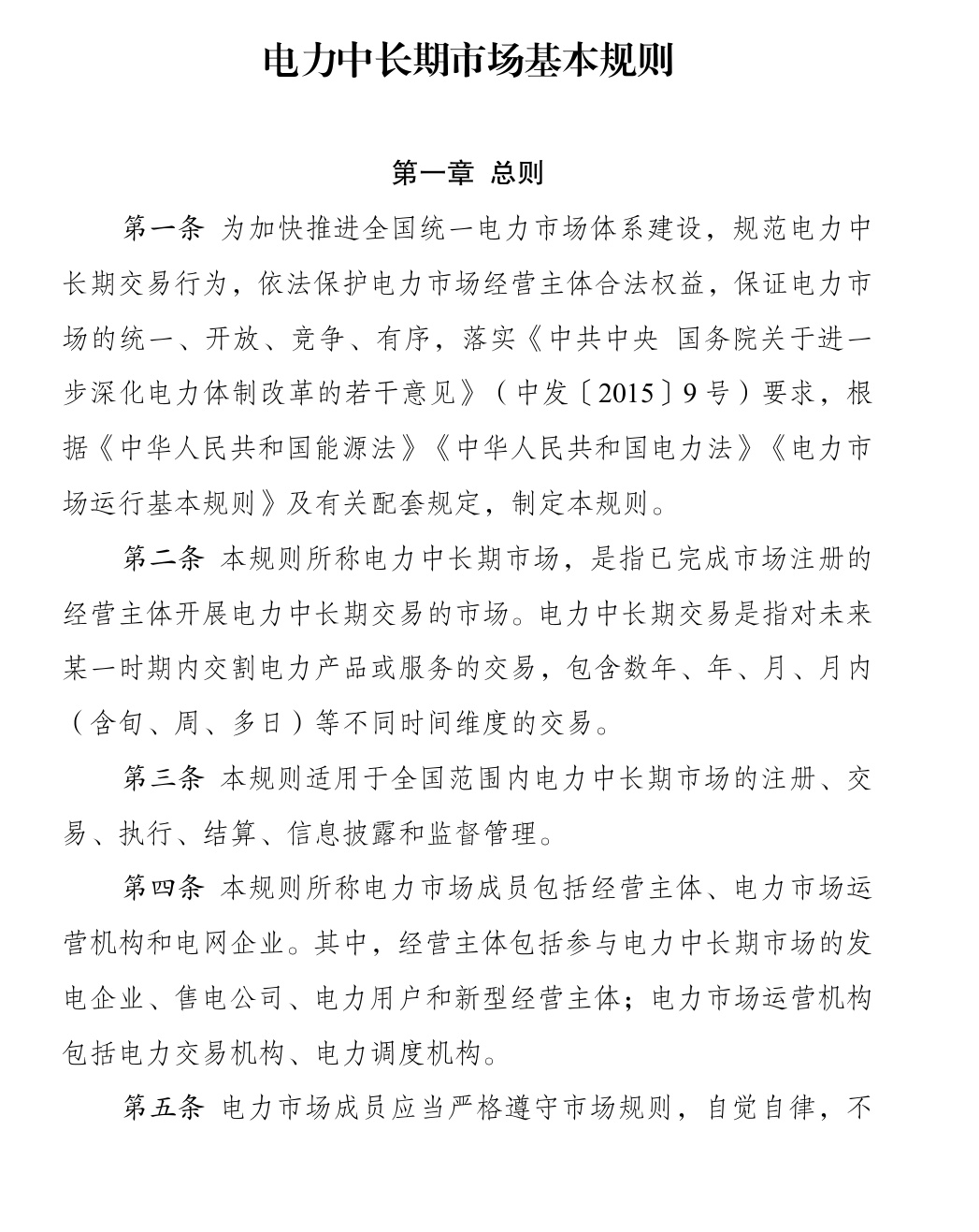 电力中长期市场基本规则

第一章 总则

第一条 为加快推进全国统一电力市场体系建设，规范电力中长期交易行为，依法保护电力市场经营主体合法权益，保证电力市场的统一、开放、竞争、有序，落实《中共中央 国务院关于进一步深化电力体制改革的若干意见》（中发〔2015〕9号）要求，根据《中华人民共和国能源法》《中华人民共和国电力法》《电力市场运行基本规则》及有关配套规定，制定本规则。

第二条 本规则所称电力中长期市场，是指已完成市场注册的经营主体开展电力中长期交易的市场。电力中长期交易是指对未来某一时期内交割电力产品或服务的交易，包含数年、年、月、月内（含旬、周、多日）等不同时间维度的交易。

第三条 本规则适用于全国范围内电力中长期市场的注册、交易、执行、结算、信息披露和监督管理。

第四条 本规则所称电力市场成员包括经营主体、电力市场运营机构和电网企业。其中，经营主体包括参与电力中长期市场的发电企业、售电公司、电力用户和新型经营主体；电力市场运营机构包括电力交易机构、电力调度机构。

第五条 电力市场成员应当严格遵守市场规则，自觉自律，不